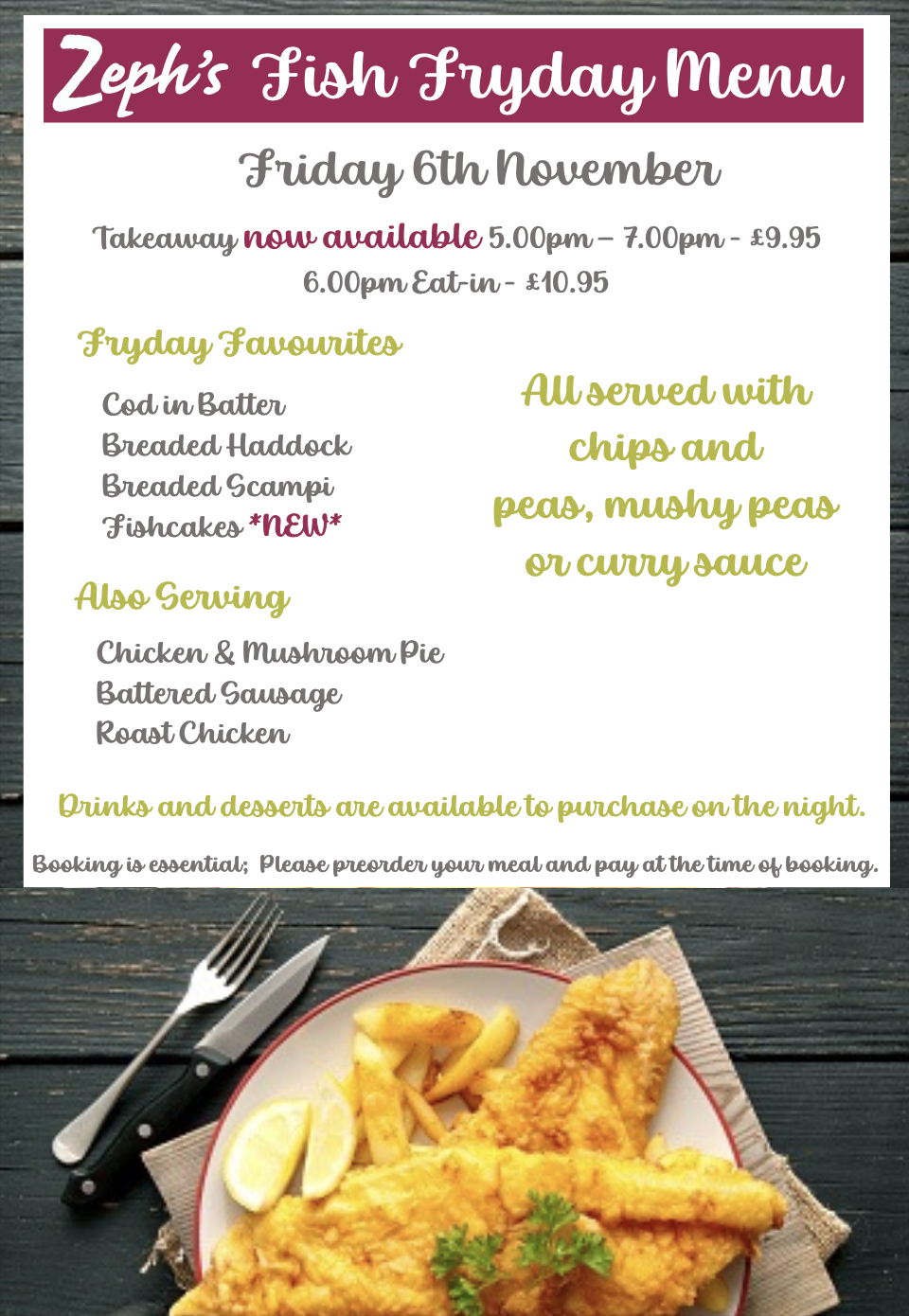 Zeph's Fish Fryday Menu

Friday 6th November

Takeaway now available 5.00pm – 7.00pm - £9.95
6.00pm Eat-in - £10.95

Fryday Favourites

Cod in Batter
Breaded Haddock
Breaded Scampi
Fishcakes *NEW*

Also Serving

Chicken & Mushroom Pie
Battered Sausage
Roast Chicken

All served with chips and peas, mushy peas or curry sauce

Drinks and desserts are available to purchase on the night.

Booking is essential; Please preorder your meal and pay at the time of booking.